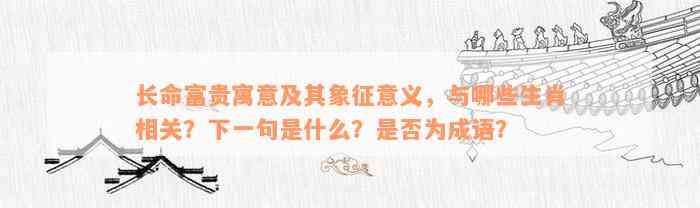 长命富贵寓意及其象征意义，与哪些生肖相关？下一句是什么？是否为成语？